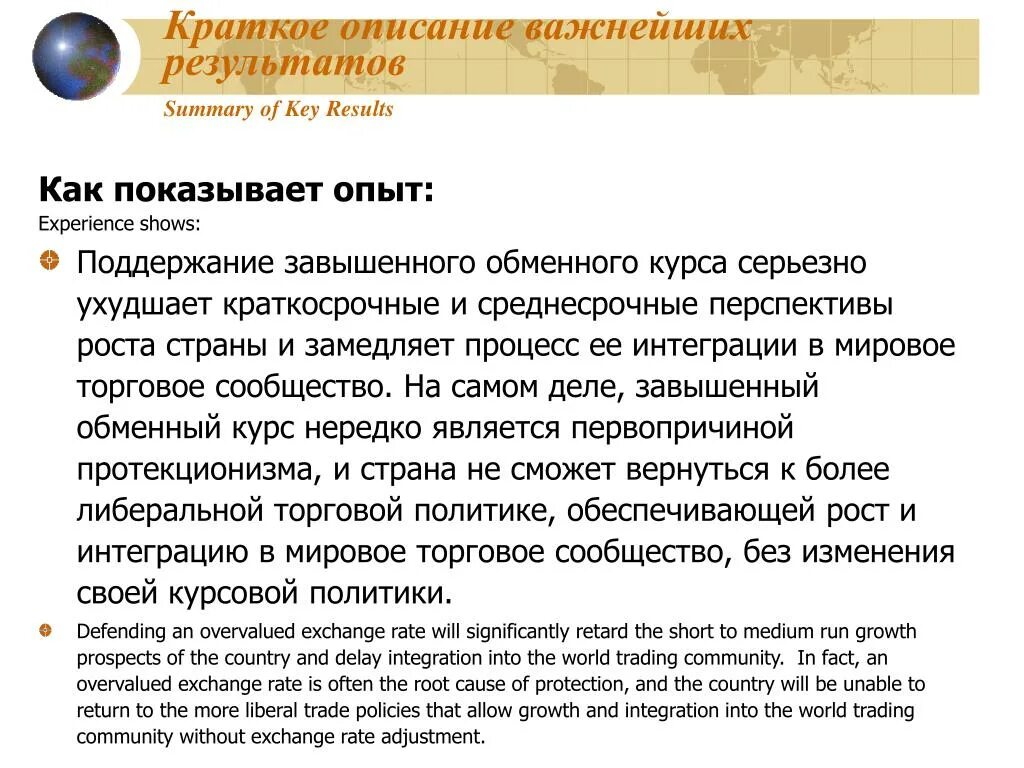 Краткое описание важнейших результатов
Summary of Key Results

Как показывает опыт:
Experience shows:

Поддержание завышенного обменного курса серьезно ухудшает краткосрочные и среднесрочные перспективы роста страны и замедляет процесс ее интеграции в мировое торговое сообщество. На самом деле, завышенный обменный курс нередко является первопричиной протекционизма, и страна не сможет вернуться к более либеральной торговой политике, обеспечивающей рост и интеграцию в мировое торговое сообщество, без изменения своей курсовой политики.

Defending an overvalued exchange rate will significantly retard the short to medium run growth prospects of the country and delay integration into the world trading community. In fact, an overvalued exchange rate is often the root cause of protection, and the country will be unable to return to the more liberal trade policies that allow growth and integration into the world trading community without exchange rate adjustment.